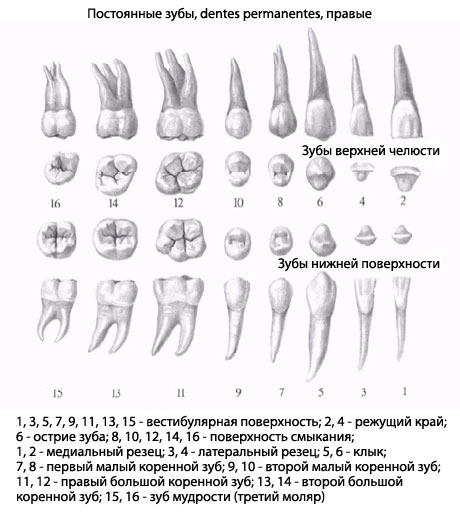 Постоянные зубы, dentes permanentes, правые

Зубы верхней челюсти

16 14 12 10 8 6 4 2

Зубы нижней поверхности

15 13 11 9 7 5 3 1

1, 3, 5, 7, 9, 11, 13, 15 - вестибулярная поверхность; 2, 4 - режущий край; 6 - острие зуба; 8, 10, 12, 14, 16 - поверхность смыкания;
1, 2 - медиальный резец; 3, 4 - латеральный резец; 5, 6 - клык;
7, 8 - первый малый коренной зуб; 9, 10 - второй малый коренной зуб;
11, 12 - правый большой коренной зуб; 13, 14 - второй большой коренной зуб; 15, 16 - зуб мудрости (третий моляр)